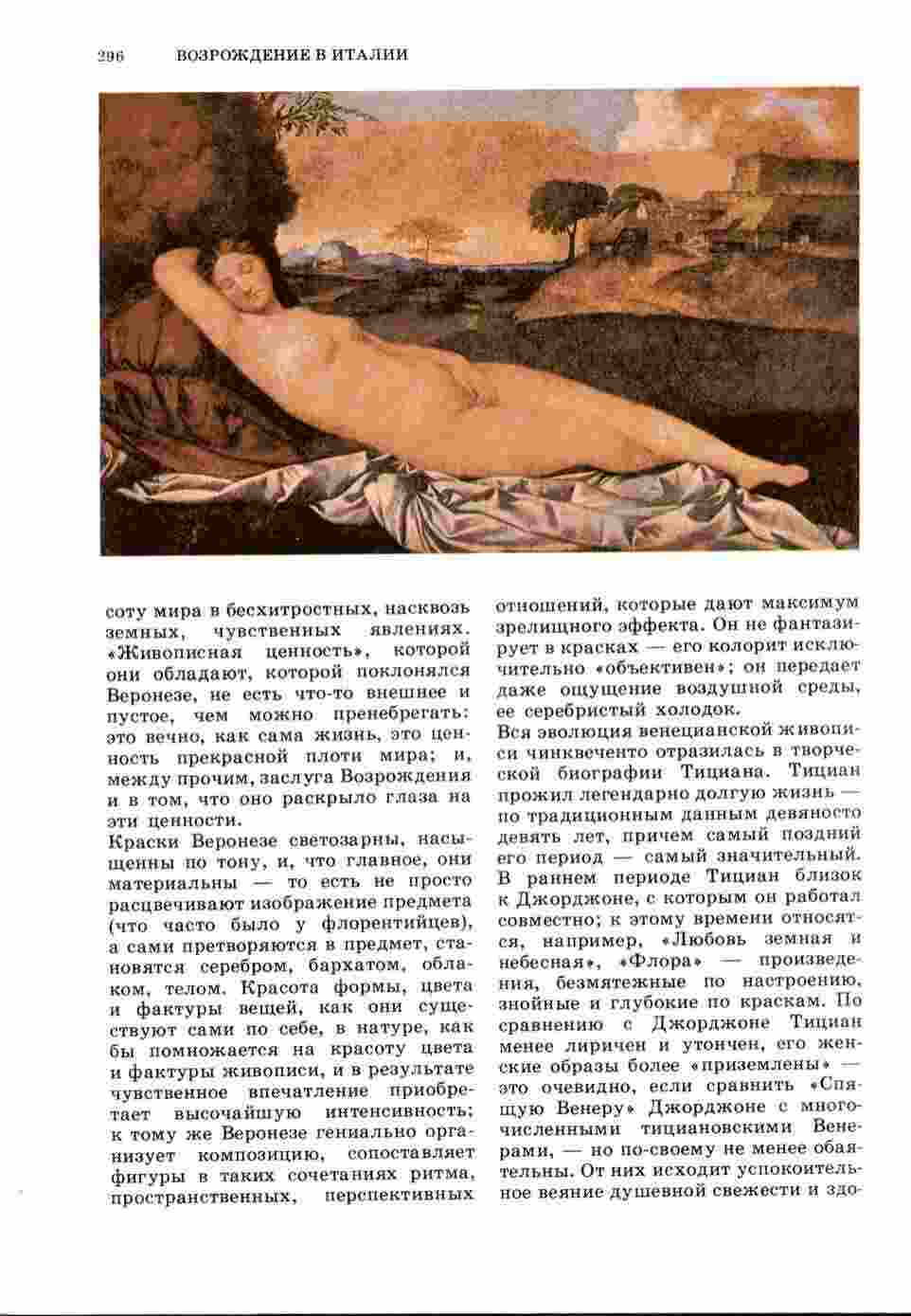 296 ВОЗРОЖДЕНИЕ В ИТАЛИИ

соту мира в бесхитростных, насквозь земных, чувственных явлениях. «Живописная ценность», которой они обладают, которой поклонялся Веронезе, не есть что-то внешнее и пустое, чем можно пренебрегать: это вечно, как сама жизнь, это ценность прекрасной плоти мира; и, между прочим, заслуга Возрождения и в том, что оно раскрыло глаза на эти ценности.

Краски Веронезе светозарны, насыщенны по тону, и, что главное, они материальны — то есть не просто расцвечивают изображение предмета (что часто было у флорентийцев), а сами претворяются в предмет, становятся серебром, бархатом, облаком, телом. Красота формы, цвета и фактуры вещей, как они существуют сами по себе, в натуре, как бы помножается на красоту цвета и фактуры живописи, и в результате чувственное впечатление приобретает высочайшую интенсивность; к тому же Веронезе гениально организует композицию, сопоставляет фигуры в таких сочетаниях ритма, пространственных, перспективных отношений, которые дают максимум зрелищного эффекта. Он не фантазирует в красках — его колорит исключительно «объективен»; он передает даже ощущение воздушной среды, ее серебристый холодок.

Вся эволюция венецианской живописи чинквеченто отразилась в творческой биографии Тициана. Тициан прожил легендарно долгую жизнь — по традиционным данным девяносто девять лет, причем самый поздний его период — самый значительный. В раннем периоде Тициан близок к Джорджоне, с которым он работал совместно; к этому времени относятся, например, «Любовь земная и небесная», «Флора» — произведения, безмятежные по настроению, знойные и глубокие по краскам. По сравнению с Джорджоне Тициан менее лиричен и утончен, его женские образы более «приземлены» — это очевидно, если сравнить «Спящую Венеру» Джорджоне с многочисленными тициановскими Венерами, — но по-своему не менее обаятельны. От них исходит успокоительное веяние душевной свежести и здо-